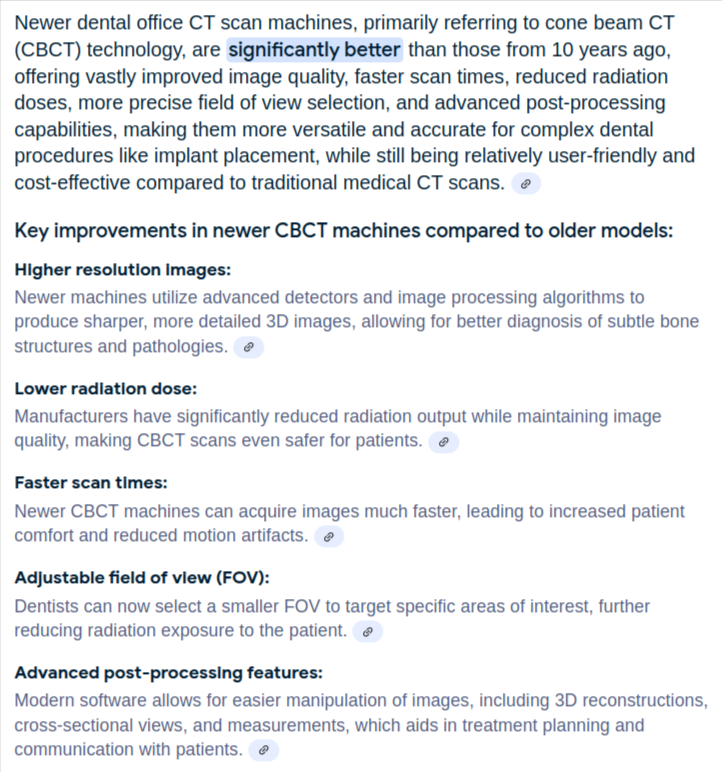 Newer dental office CT scan machines, primarily referring to cone beam CT (CBCT) technology, are significantly better than those from 10 years ago, offering vastly improved image quality, faster scan times, reduced radiation doses, more precise field of view selection, and advanced post-processing capabilities, making them more versatile and accurate for complex dental procedures like implant placement, while still being relatively user-friendly and cost-effective compared to traditional medical CT scans.

Key improvements in newer CBCT machines compared to older models:

Higher resolution images:
Newer machines utilize advanced detectors and image processing algorithms to produce sharper, more detailed 3D images, allowing for better diagnosis of subtle bone structures and pathologies.

Lower radiation dose:
Manufacturers have significantly reduced radiation output while maintaining image quality, making CBCT scans even safer for patients.

Faster scan times:
Newer CBCT machines can acquire images much faster, leading to increased patient comfort and reduced motion artifacts.

Adjustable field of view (FOV):
Dentists can now select a smaller FOV to target specific areas of interest, further reducing radiation exposure to the patient.

Advanced post-processing features:
Modern software allows for easier manipulation of images, including 3D reconstructions, cross-sectional views, and measurements, which aids in treatment planning and communication with patients.